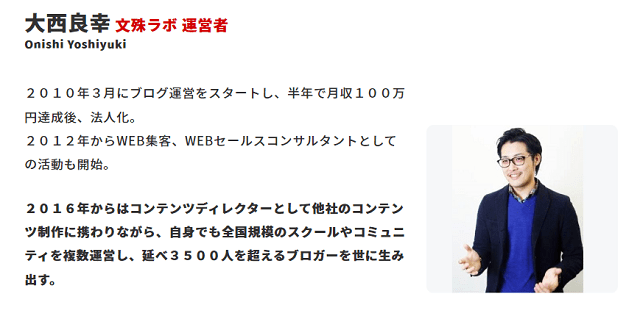 大西良幸 文殊ラボ 運営者
Onishi Yoshiyuki

２０１０年３月にブログ運営をスタートし、半年で月収１００万円達成後、法人化。
２０１２年からWEB集客、WEBセールスコンサルタントとしての活動も開始。

２０１６年からはコンテンツディレクターとして他社のコンテンツ制作に携わりながら、自身でも全国規模のスクールやコミュニティを複数運営し、延べ３５００人を超えるブロガーを世に生み出す。